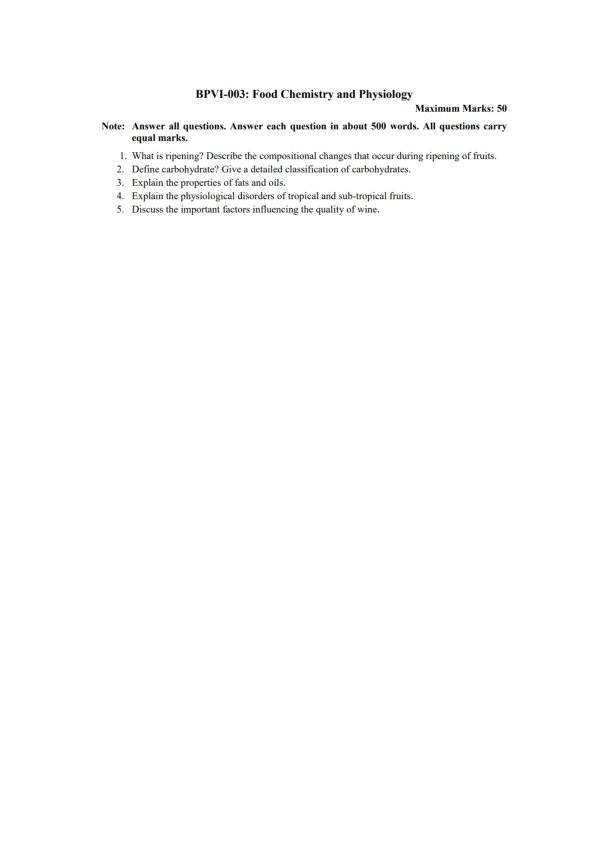 BPVI-003: Food Chemistry and Physiology

Maximum Marks: 50

Note: Answer all questions. Answer each question in about 500 words. All questions carry equal marks.

1. What is ripening? Describe the compositional changes that occur during ripening of fruits.
2. Define carbohydrate? Give a detailed classification of carbohydrates.
3. Explain the properties of fats and oils.
4. Explain the physiological disorders of tropical and sub-tropical fruits.
5. Discuss the important factors influencing the quality of wine.